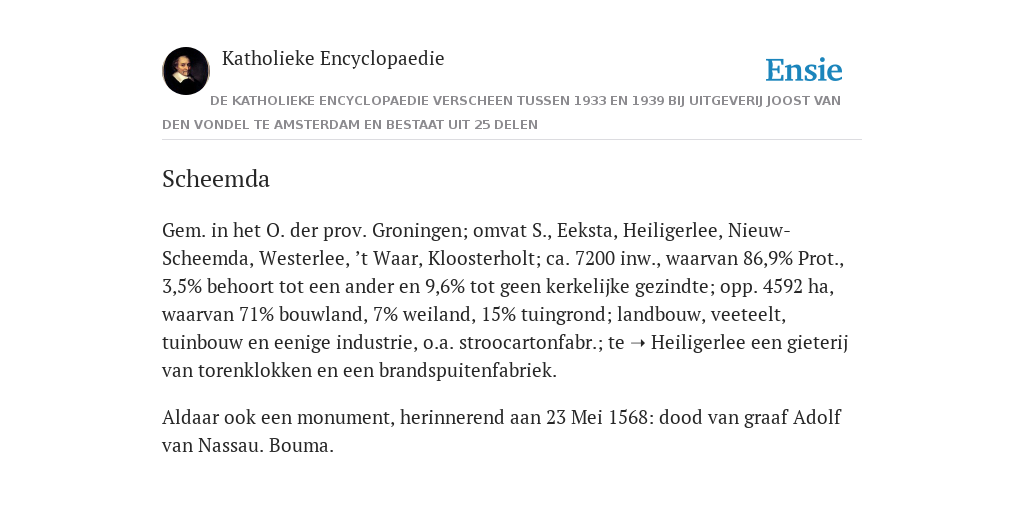 Katholieke Encyclopaedie

Ensie

DE KATHOLIEKE ENCYCLOPAEDIE VERSCHEEN TUSSEN 1933 EN 1939 BIJ UITGEVERIJ JOOST VAN DEN VONDEL TE AMSTERDAM EN BESTAAT UIT 25 DELEN

Scheemda

Gem. in het O. der prov. Groningen; omvat S., Eeksta, Heiligerlee, Nieuw-Scheemda, Westerlee, ’t Waar, Kloosterholt; ca. 7200 inw., waarvan 86,9% Prot., 3,5% behoort tot een ander en 9,6% tot geen kerkelijke gezindte; opp. 4592 ha, waarvan 71% bouwland, 7% weiland, 15% tuingrond; landbouw, veeteelt, tuinbouw en eenige industrie, o.a. stroocartonfabr.; te ➝ Heiligerlee een gieterij van torenklokken en een brandspuitenfabriek.

Aldaar ook een monument, herinnerend aan 23 Mei 1568: dood van graaf Adolf van Nassau. Bouma.